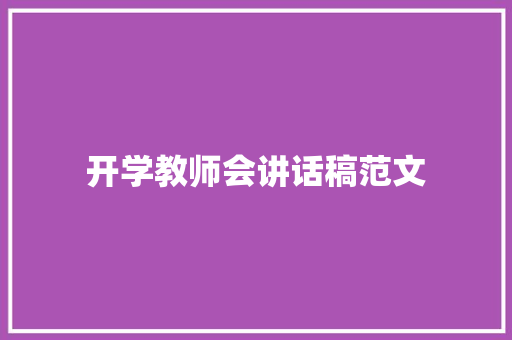 开学教师会讲话稿范文